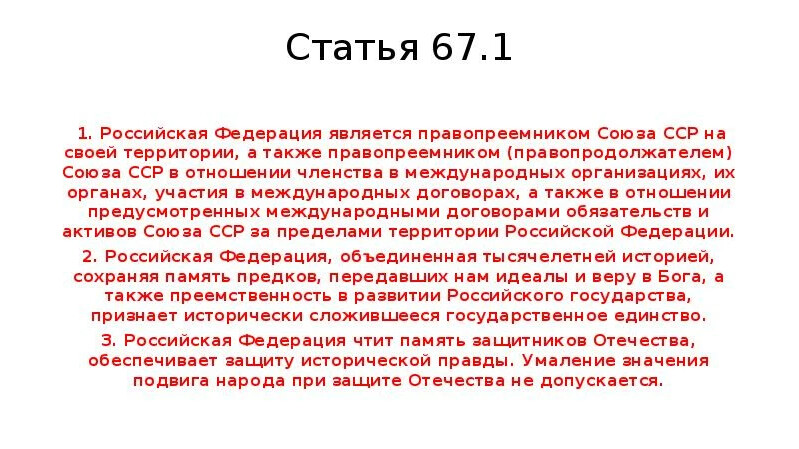 Статья 67.1

1. Российская Федерация является правопреемником Союза ССР на своей территории, а также правопреемником (правопродолжателем) Союза ССР в отношении членства в международных организациях, их органах, участия в международных договорах, а также в отношении предусмотренных международными договорами обязательств и активов Союза ССР за пределами территории Российской Федерации.

2. Российская Федерация, объединенная тысячелетней историей, сохраняя память предков, передавших нам идеалы и веру в Бога, а также преемственность в развитии Российского государства, признает исторически сложившееся государственное единство.

3. Российская Федерация чтит память защитников Отечества, обеспечивает защиту исторической правды. Умаление значения подвига народа при защите Отечества не допускается.